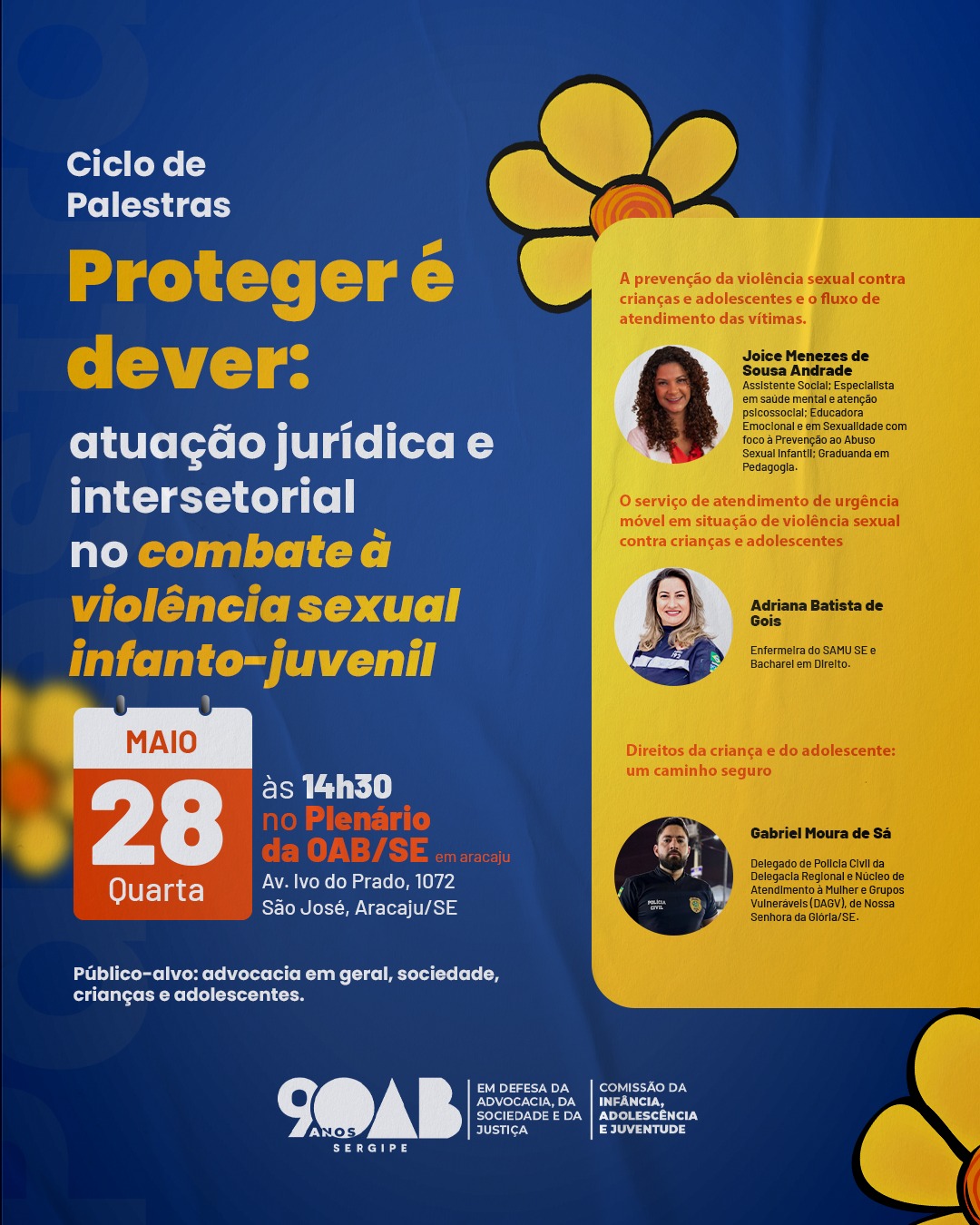 Ciclo de Palestras

Proteger é dever:

atuação jurídica e intersetorial no combate à violência sexual infanto-juvenil

MAIO
28
Quarta

às 14h30
no Plenário da OAB/SE em aracaju
Av. Ivo do Prado, 1072
São José, Aracaju/SE

Público-alvo: advocacia em geral, sociedade, crianças e adolescentes.

A prevenção da violência sexual contra crianças e adolescentes e o fluxo de atendimento das vítimas.

Joice Menezes de Sousa Andrade
Assistente Social; Especialista em saúde mental e atenção psicossocial; Educadora Emocional e em Sexualidade com foco à Prevenção ao Abuso Sexual Infantil; Graduanda em Pedagogia.

O serviço de atendimento de urgência móvel em situação de violência sexual contra crianças e adolescentes

Adriana Batista de Gois
Enfermeira do SAMU SE e Bacharel em Direito.

Direitos da criança e do adolescente: um caminho seguro

Gabriel Moura de Sá
Delegado de Polícia Civil da Delegacia Regional e Núcleo de Atendimento à Mulher e Grupos Vulneráveis (DAGV), de Nossa Senhora da Glória/SE.

90 ANOS OAB SERGIPE
EM DEFESA DA ADVOCACIA, DA SOCIEDADE E DA JUSTIÇA
COMISSÃO DA INFÂNCIA, ADOLESCÊNCIA E JUVENTUDE